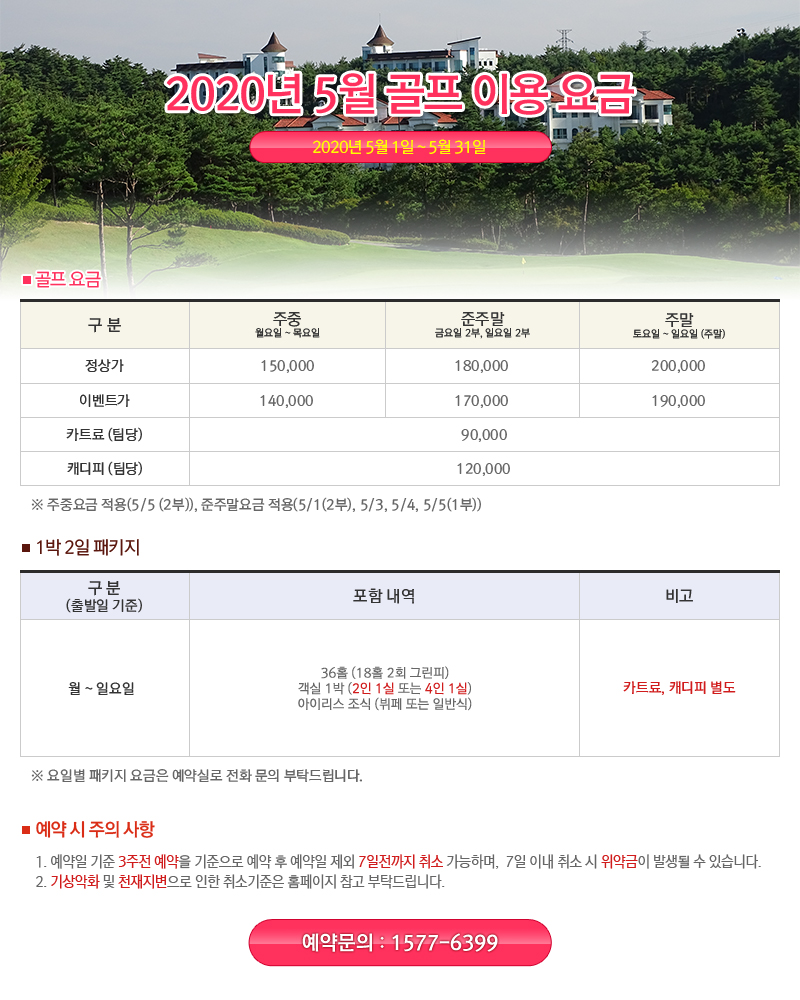 2020년 5월 골프 이용 요금

2020년 5월 1일 ~ 5월 31일

■ 골프 요금

| 구 분 | 주중 월요일 ~ 목요일 | 준주말 금요일 2부, 일요일 2부 | 주말 토요일 ~ 일요일 (주말) |
|---|---|---|---|
| 정상가 | 150,000 | 180,000 | 200,000 |
| 이벤트가 | 140,000 | 170,000 | 190,000 |
| 카트료 (팀당) | 90,000 | | |
| 캐디피 (팀당) | 120,000 | | |

※ 주중요금 적용(5/5 (2부)), 준주말요금 적용(5/1(2부), 5/3, 5/4, 5/5(1부))

■ 1박 2일 패키지

| 구 분 (출발일 기준) | 포함 내역 | 비고 |
|---|---|---|
| 월 ~ 일요일 | 36홀 (18홀 2회 그린피) 객실 1박 (2인 1실 또는 4인 1실) 아이리스 조식 (뷔페 또는 일반식) | 카트료, 캐디피 별도 |

※ 요일별 패키지 요금은 예약실로 전화 문의 부탁드립니다.

■ 예약 시 주의 사항

1. 예약일 기준 3주전 예약을 기준으로 예약 후 예약일 제외 7일전까지 취소 가능하며, 7일 이내 취소 시 위약금이 발생될 수 있습니다.
2. 기상악화 및 천재지변으로 인한 취소기준은 홈페이지 참고 부탁드립니다.

예약문의 : 1577-6399